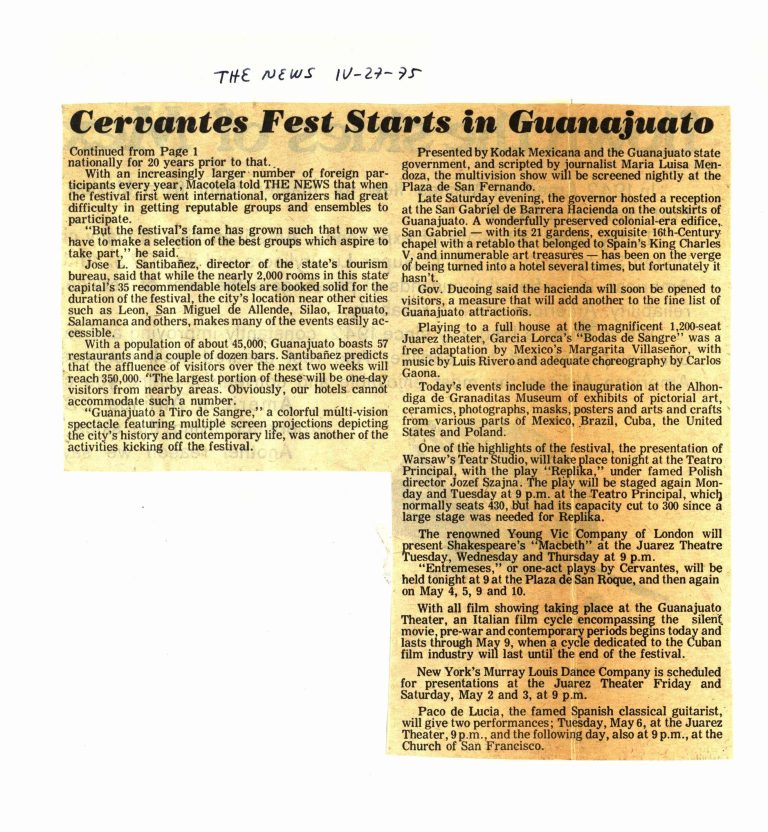 THE NEWS IV-27-75

Cervantes Fest Starts in Guanajuato

Continued from Page 1
nationally for 20 years prior to that.

With an increasingly larger number of foreign participants every year, Macotela told THE NEWS that when the festival first went international, organizers had great difficulty in getting reputable groups and ensembles to participate.

"But the festival's fame has grown such that now we have to make a selection of the best groups which aspire to take part," he said.

Jose L. Santibañez, director of the state's tourism bureau, said that while the nearly 2,000 rooms in this state capital's 35 recommendable hotels are booked solid for the duration of the festival, the city's location near other cities such as Leon, San Miguel de Allende, Silao, Irapuato, Salamanca and others, makes many of the events easily accessible.

With a population of about 45,000, Guanajuato boasts 57 restaurants and a couple of dozen bars. Santibañez predicts that the affluence of visitors over the next two weeks will reach 350,000. "The largest portion of these will be one-day visitors from nearby areas. Obviously, our hotels cannot accommodate such a number.

"Guanajuato a Tiro de Sangre," a colorful multi-vision spectacle featuring multiple screen projections depicting the city's history and contemporary life, was another of the activities kicking off the festival.

Presented by Kodak Mexicana and the Guanajuato state government, and scripted by journalist Maria Luisa Mendoza, the multivision show will be screened nightly at the Plaza de San Fernando.

Late Saturday evening, the governor hosted a reception at the San Gabriel de Barrera Hacienda on the outskirts of Guanajuato. A wonderfully preserved colonial-era edifice, San Gabriel — with its 21 gardens, exquisite 16th-Century chapel with a retablo that belonged to Spain's King Charles V, and innumerable art treasures — has been on the verge of being turned into a hotel several times, but fortunately it hasn't.

Gov. Ducoing said the hacienda will soon be opened to visitors, a measure that will add another to the fine list of Guanajuato attractions.

Playing to a full house at the magnificent 1,200-seat Juarez theater, Garcia Lorca's "Bodas de Sangre" was a free adaptation by Mexico's Margarita Villaseñor, with music by Luis Rivero and adequate choreography by Carlos Gaona.

Today's events include the inauguration at the Alhondiga de Granaditas Museum of exhibits of pictorial art, ceramics, photographs, masks, posters and arts and crafts from various parts of Mexico, Brazil, Cuba, the United States and Poland.

One of the highlights of the festival, the presentation of Warsaw's Teatr Studio, will take place tonight at the Teatro Principal, with the play "Replika," under famed Polish director Jozef Szajna. The play will be staged again Monday and Tuesday at 9 p.m. at the Teatro Principal, which normally seats 430, but had its capacity cut to 300 since a large stage was needed for Replika.

The renowned Young Vic Company of London will present Shakespeare's "Macbeth" at the Juarez Theatre Tuesday, Wednesday and Thursday at 9 p.m.

"Entremeses," or one-act plays by Cervantes, will be held tonight at 9 at the Plaza de San Roque, and then again on May 4, 5, 9 and 10.

With all film showing taking place at the Guanajuato Theater, an Italian film cycle encompassing the silent movie, pre-war and contemporary periods begins today and lasts through May 9, when a cycle dedicated to the Cuban film industry will last until the end of the festival.

New York's Murray Louis Dance Company is scheduled for presentations at the Juarez Theater Friday and Saturday, May 2 and 3, at 9 p.m.

Paco de Lucia, the famed Spanish classical guitarist, will give two performances; Tuesday, May 6, at the Juarez Theater, 9 p.m., and the following day, also at 9 p.m., at the Church of San Francisco.